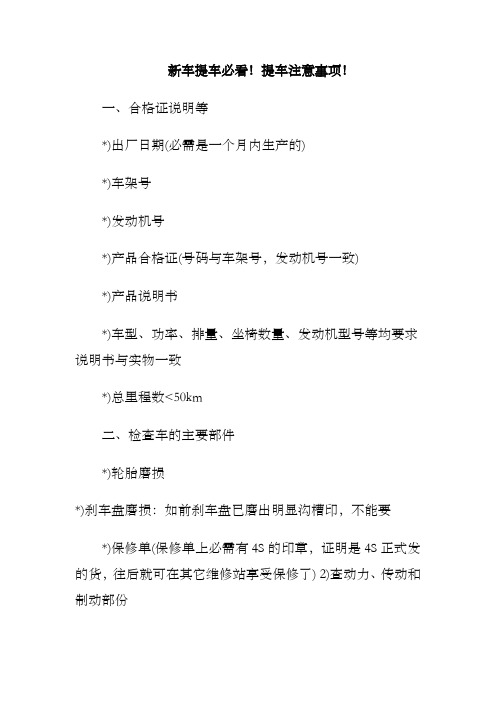 新车提车必看！提车注意事项！

一、合格证说明等

*)出厂日期(必需是一个月内生产的)

*)车架号

*)发动机号

*)产品合格证(号码与车架号，发动机号一致)

*)产品说明书

*)车型、功率、排量、坐椅数量、发动机型号等均要求说明书与实物一致

*)总里程数<50km

二、检查车的主要部件

*)轮胎磨损

*)刹车盘磨损：如前刹车盘已磨出明显沟槽印，不能要

*)保修单(保修单上必需有4S的印章，证明是4S正式发的货，往后就可在其它维修站享受保修了) 2)查动力、传动和制动部份